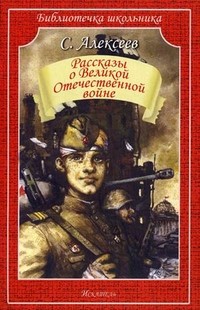 Библиотечка школьника

С. Алексеев

Рассказы о Великой Отечественной войне

Искатель